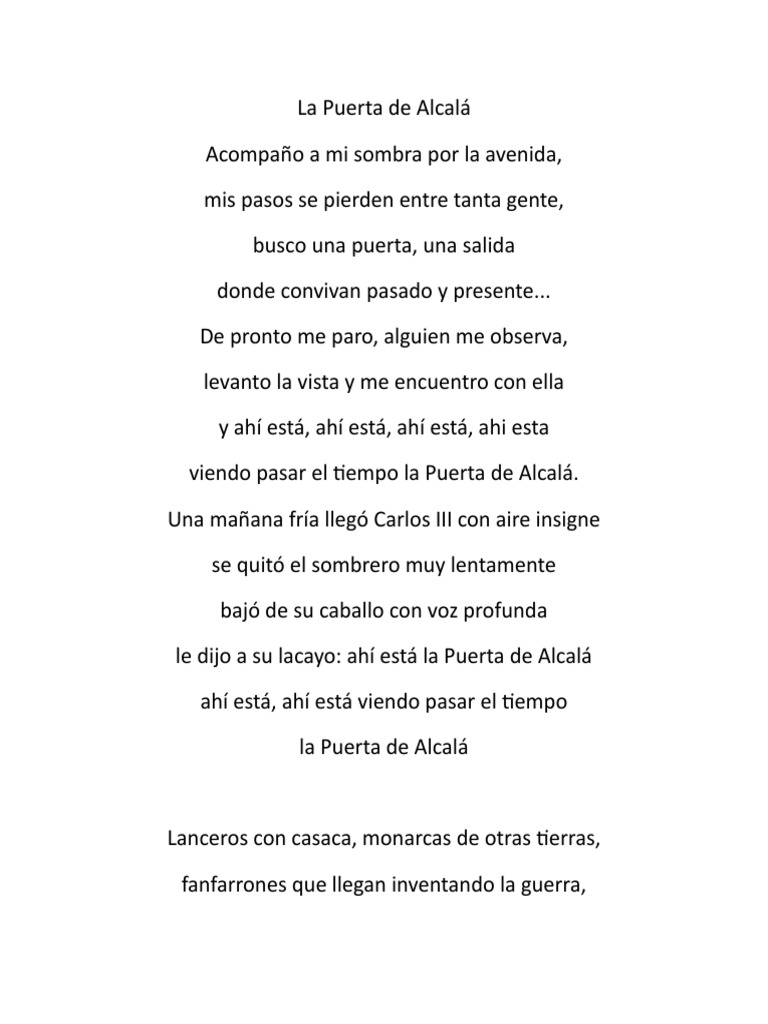 La Puerta de Alcalá

Acompaño a mi sombra por la avenida,

mis pasos se pierden entre tanta gente,

busco una puerta, una salida

donde convivan pasado y presente...

De pronto me paro, alguien me observa,

levanto la vista y me encuentro con ella

y ahí está, ahí está, ahí está, ahi esta

viendo pasar el tiempo la Puerta de Alcalá.

Una mañana fría llegó Carlos III con aire insigne

se quitó el sombrero muy lentamente

bajó de su caballo con voz profunda

le dijo a su lacayo: ahí está la Puerta de Alcalá

ahí está, ahí está viendo pasar el tiempo

la Puerta de Alcalá

Lanceros con casaca, monarcas de otras tierras,

fanfarrones que llegan inventando la guerra,